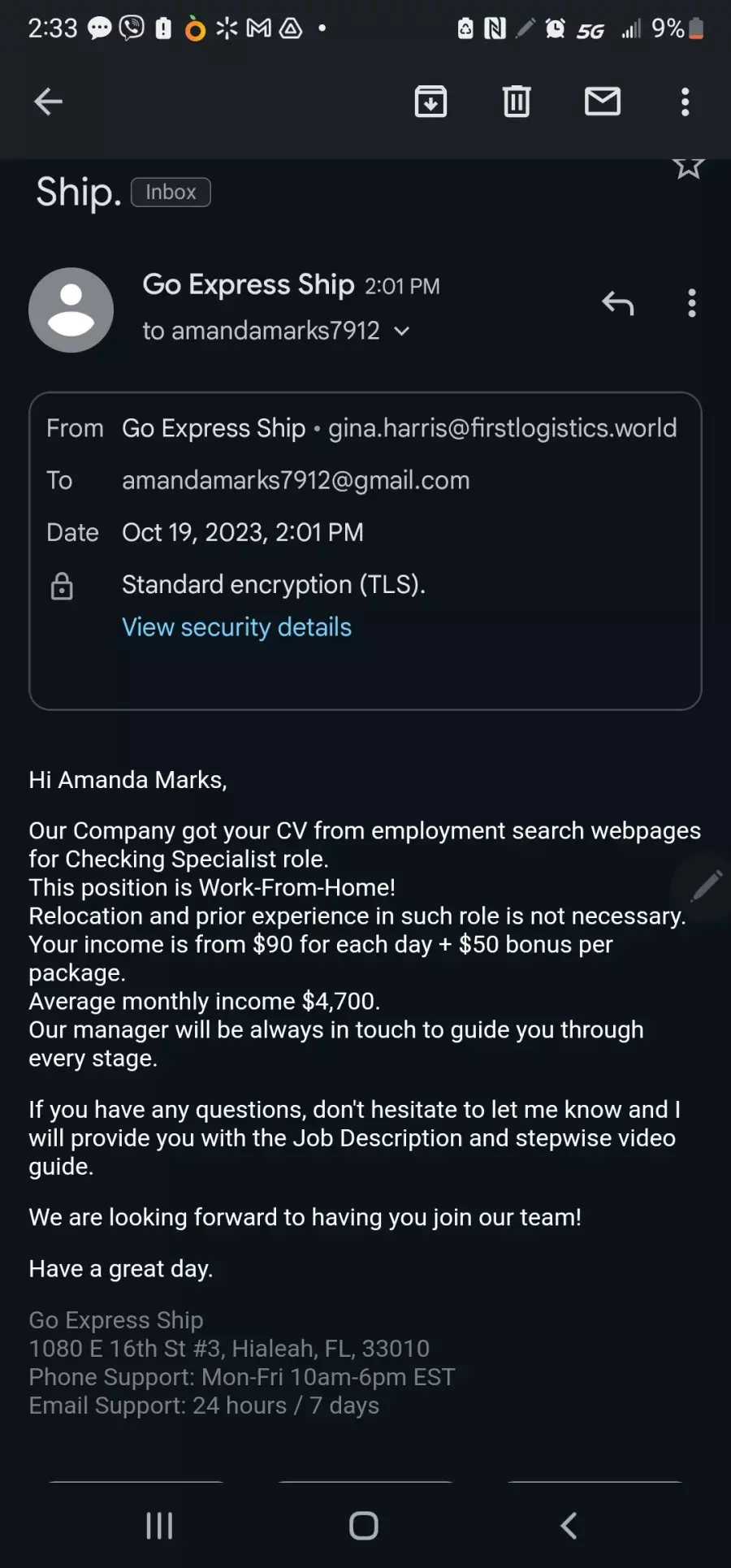 2:33 5G 9%

Ship. Inbox

Go Express Ship 2:01 PM
to amandamarks7912

From Go Express Ship • gina.harris@firstlogistics.world
To amandamarks7912@gmail.com
Date Oct 19, 2023, 2:01 PM
Standard encryption (TLS).
View security details

Hi Amanda Marks,

Our Company got your CV from employment search webpages for Checking Specialist role.
This position is Work-From-Home!
Relocation and prior experience in such role is not necessary.
Your income is from $90 for each day + $50 bonus per package.
Average monthly income $4,700.
Our manager will be always in touch to guide you through every stage.

If you have any questions, don't hesitate to let me know and I will provide you with the Job Description and stepwise video guide.

We are looking forward to having you join our team!

Have a great day.

Go Express Ship
1080 E 16th St #3, Hialeah, FL, 33010
Phone Support: Mon-Fri 10am-6pm EST
Email Support: 24 hours / 7 days